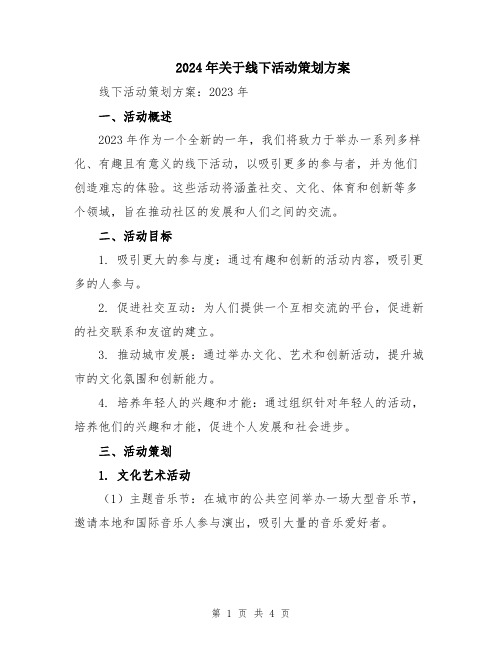 2024年关于线下活动策划方案

线下活动策划方案：2023年

一、活动概述

2023年作为一个全新的一年，我们将致力于举办一系列多样化、有趣且有意义的线下活动，以吸引更多的参与者，并为他们创造难忘的体验。这些活动将涵盖社交、文化、体育和创新等多个领域，旨在推动社区的发展和人们之间的交流。

二、活动目标

1. 吸引更大的参与度：通过有趣和创新的活动内容，吸引更多的人参与。

2. 促进社交互动：为人们提供一个互相交流的平台，促进新的社交联系和友谊的建立。

3. 推动城市发展：通过举办文化、艺术和创新活动，提升城市的文化氛围和创新能力。

4. 培养年轻人的兴趣和才能：通过组织针对年轻人的活动，培养他们的兴趣和才能，促进个人发展和社会进步。

三、活动策划

1. 文化艺术活动

（1）主题音乐节：在城市的公共空间举办一场大型音乐节，邀请本地和国际音乐人参与演出，吸引大量的音乐爱好者。

第 1 页 共 4 页